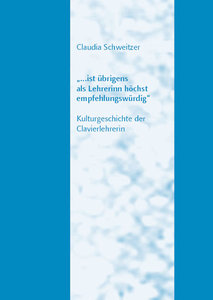 Claudia Schweitzer

„...ist übrigens als Lehrerinn höchst empfehlungswürdig"

Kulturgeschichte der Clavierlehrerin